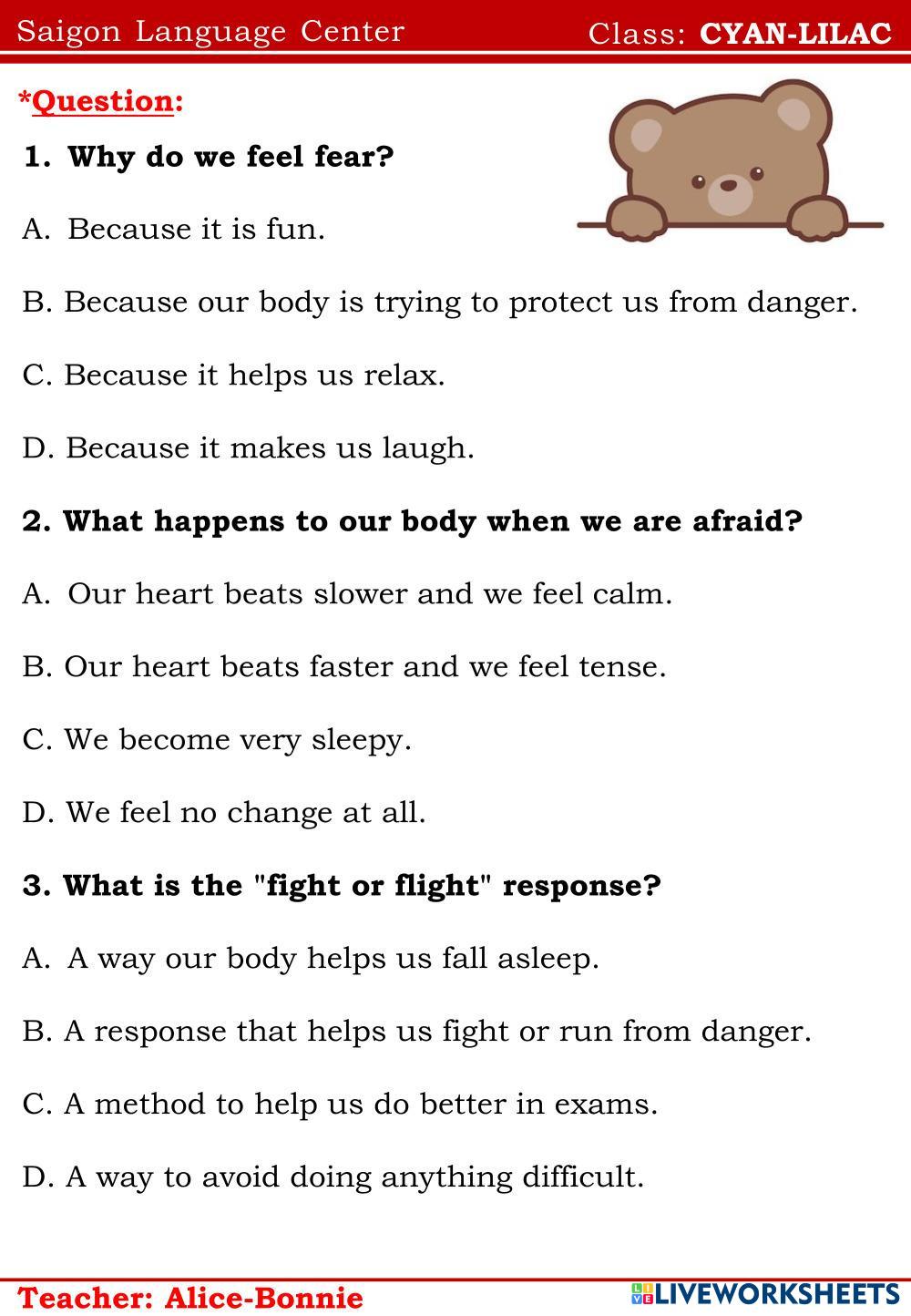 Saigon Language Center Class: CYAN-LILAC

*Question:

1. Why do we feel fear?

A. Because it is fun.

B. Because our body is trying to protect us from danger.

C. Because it helps us relax.

D. Because it makes us laugh.

2. What happens to our body when we are afraid?

A. Our heart beats slower and we feel calm.

B. Our heart beats faster and we feel tense.

C. We become very sleepy.

D. We feel no change at all.

3. What is the "fight or flight" response?

A. A way our body helps us fall asleep.

B. A response that helps us fight or run from danger.

C. A method to help us do better in exams.

D. A way to avoid doing anything difficult.

Teacher: Alice-Bonnie

LIVEWORKSHEETS